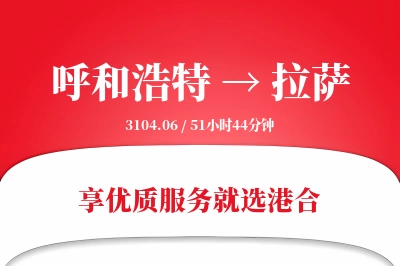 呼和浩特 → 拉萨

3104.06 / 51小时44分钟

享优质服务就选港合